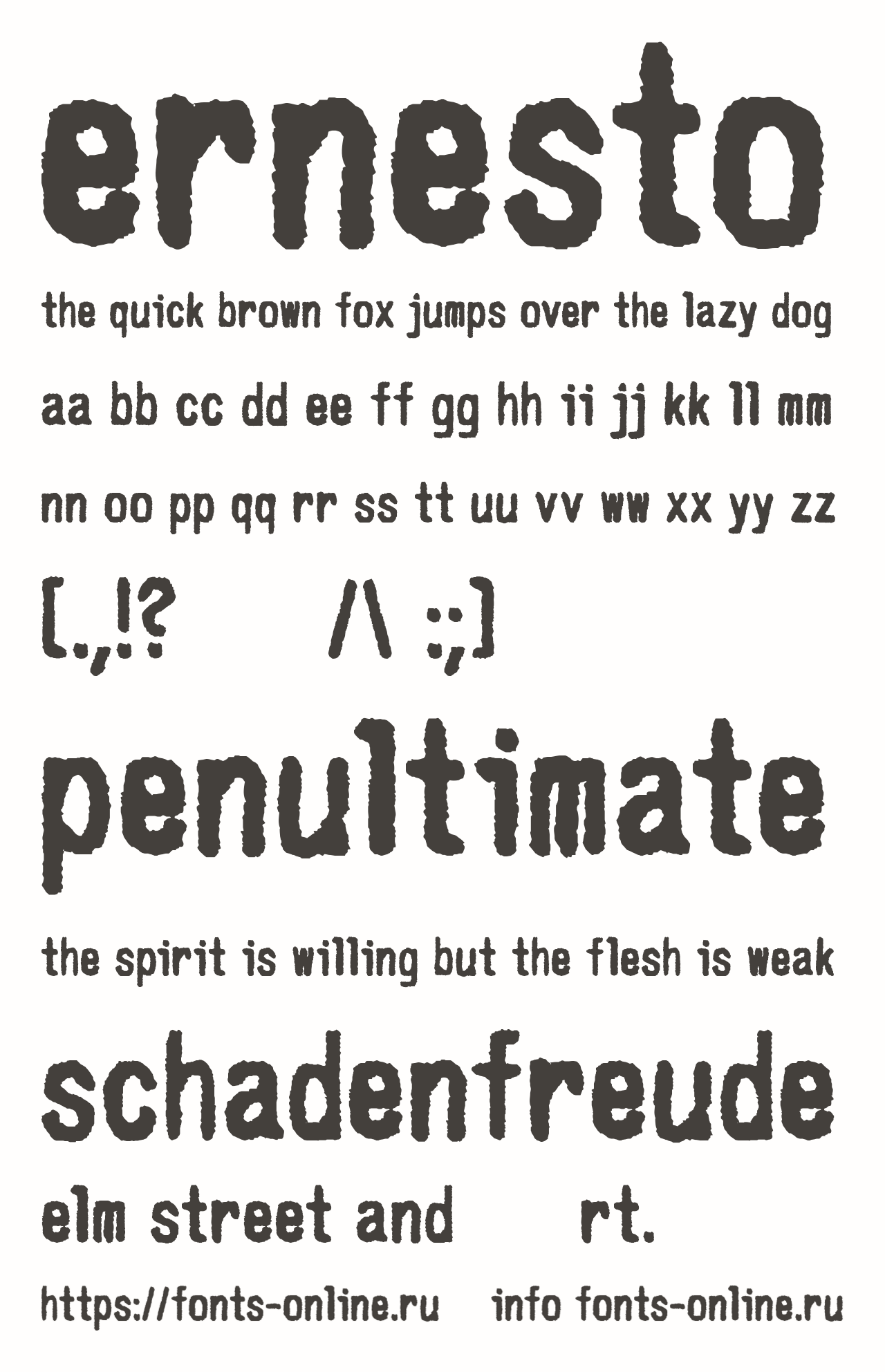 ernesto

the quick brown fox jumps over the lazy dog

aa bb cc dd ee ff gg hh ii jj kk ll mm

nn oo pp qq rr ss tt uu vv ww xx yy zz

[.,!? /\ :;]

penultimate

the spirit is willing but the flesh is weak

schadenfreude

elm street and rt.

https://fonts-online.ru info fonts-online.ru